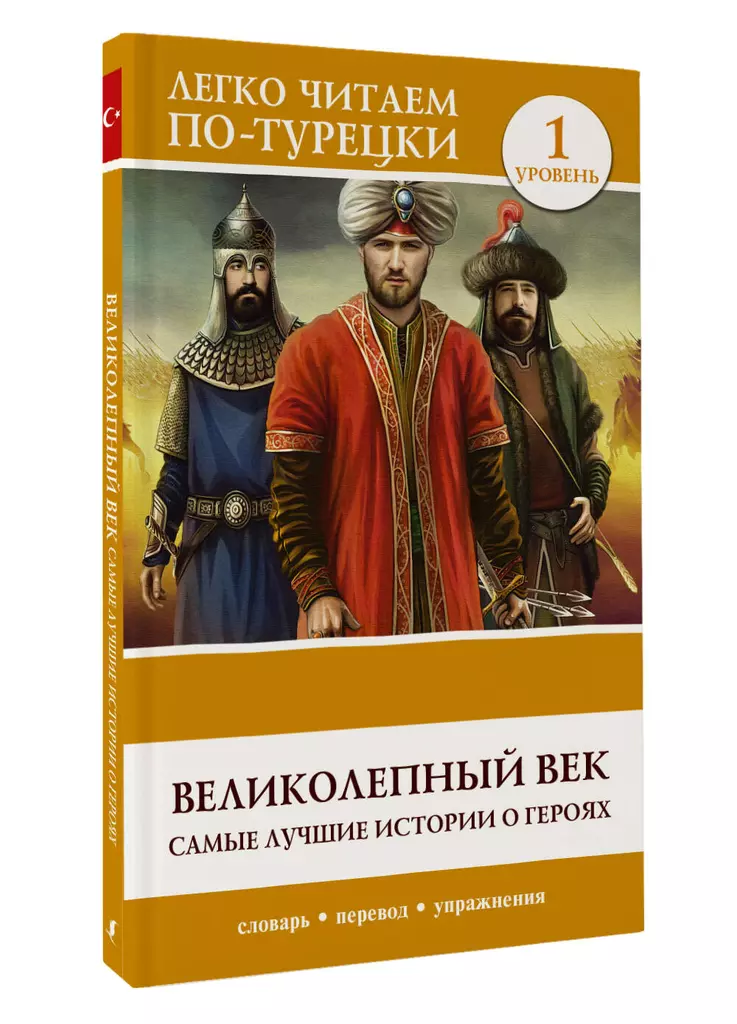 ЛЕГКО ЧИТАЕМ ПО-ТУРЕЦКИ

1 УРОВЕНЬ

ВЕЛИКОЛЕПНЫЙ ВЕК
САМЫЕ ЛУЧШИЕ ИСТОРИИ О ГЕРОЯХ

словарь • перевод • упражнения

ВЕЛИКОЛЕПНЫЙ ВЕК САМЫЕ ЛУЧШИЕ ИСТОРИИ О ГЕРОЯХ